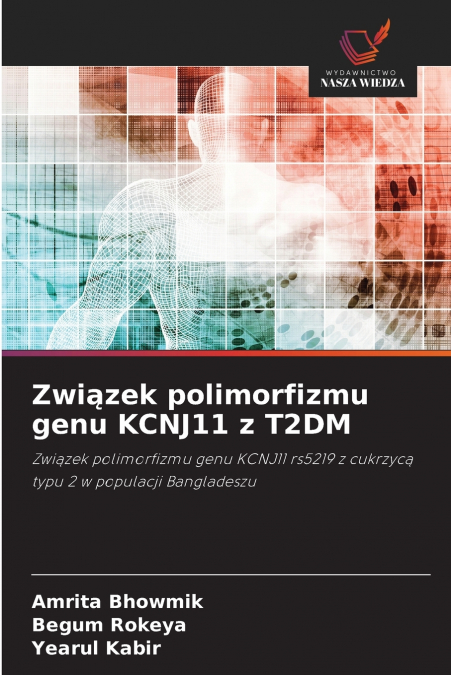 WYDAWNICTWO
NASZA WIEDZA

Związek polimorfizmu genu KCNJ11 z T2DM

Związek polimorfizmu genu KCNJ11 rs5219 z cukrzycą typu 2 w populacji Bangladeszu

Amrita Bhowmik
Begum Rokeya
Yearul Kabir